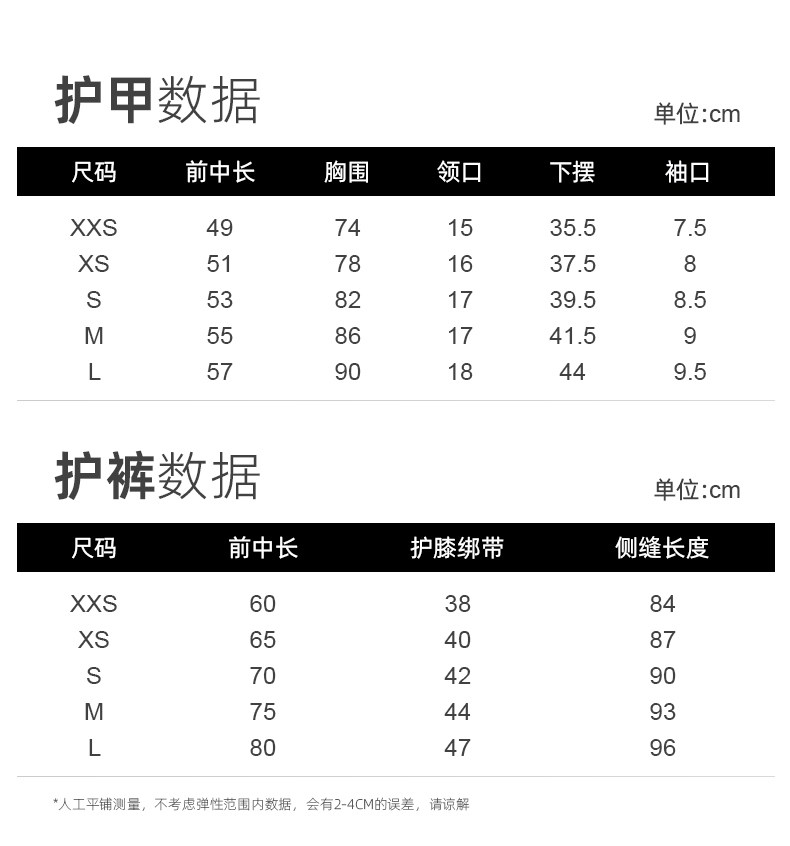 护甲数据

单位:cm

| 尺码 | 前中长 | 胸围 | 领口 | 下摆 | 袖口 |
|---|---|---|---|---|---|
| XXS | 49 | 74 | 15 | 35.5 | 7.5 |
| XS | 51 | 78 | 16 | 37.5 | 8 |
| S | 53 | 82 | 17 | 39.5 | 8.5 |
| M | 55 | 86 | 17 | 41.5 | 9 |
| L | 57 | 90 | 18 | 44 | 9.5 |

护裤数据

单位:cm

| 尺码 | 前中长 | 护膝绑带 | 侧缝长度 |
|---|---|---|---|
| XXS | 60 | 38 | 84 |
| XS | 65 | 40 | 87 |
| S | 70 | 42 | 90 |
| M | 75 | 44 | 93 |
| L | 80 | 47 | 96 |

*人工平铺测量，不考虑弹性范围内数据，会有2-4CM的误差，请谅解